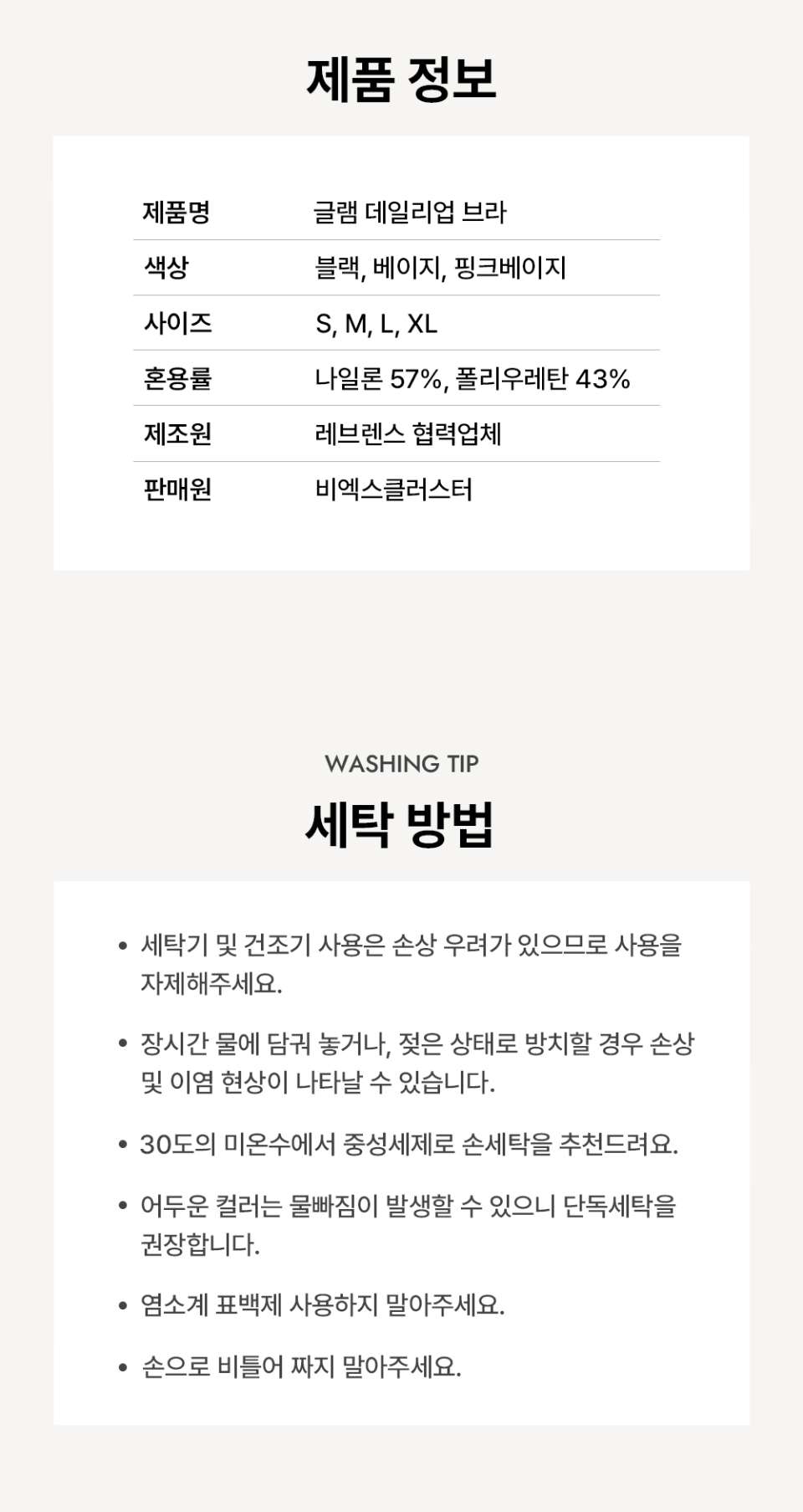 제품 정보

제품명 글램 데일리업 브라
색상 블랙, 베이지, 핑크베이지
사이즈 S, M, L, XL
혼용률 나일론 57%, 폴리우레탄 43%
제조원 레브렌스 협력업체
판매원 비엑스클러스터

WASHING TIP

세탁 방법

• 세탁기 및 건조기 사용은 손상 우려가 있으므로 사용을 자제해주세요.

• 장시간 물에 담궈 놓거나, 젖은 상태로 방치할 경우 손상 및 이염 현상이 나타날 수 있습니다.

• 30도의 미온수에서 중성세제로 손세탁을 추천드려요.

• 어두운 컬러는 물빠짐이 발생할 수 있으니 단독세탁을 권장합니다.

• 염소계 표백제 사용하지 말아주세요.

• 손으로 비틀어 짜지 말아주세요.